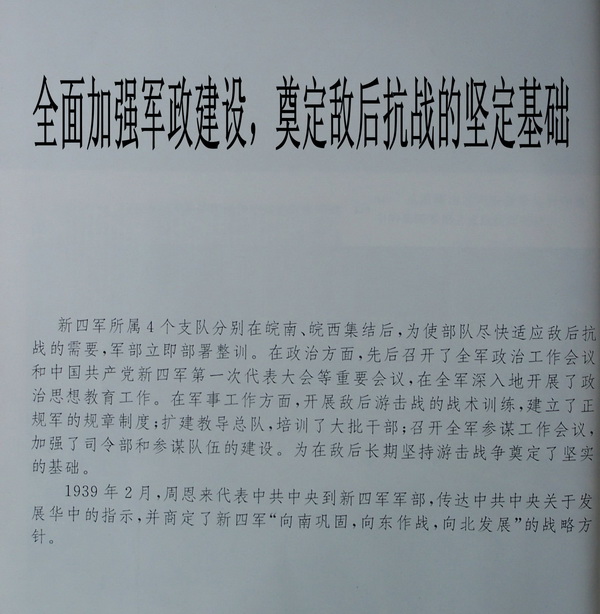 全面加强军政建设，奠定敌后抗战的坚定基础

新四军所属4个支队分别在皖南、皖西集结后，为使部队尽快适应敌后抗战的需要，军部立即部署整训。在政治方面，先后召开了全军政治工作会议和中国共产党新四军第一次代表大会等重要会议，在全军深入地开展了政治思想教育工作。在军事工作方面，开展敌后游击战的战术训练，建立了正规军的规章制度；扩建教导总队，培训了大批干部；召开全军参谋工作会议，加强了司令部和参谋队伍的建设。为在敌后长期坚持游击战争奠定了坚实的基础。

1939年2月，周恩来代表中共中央到新四军军部，传达中共中央关于发展华中的指示，并商定了新四军“向南巩固，向东作战，向北发展”的战略方针。